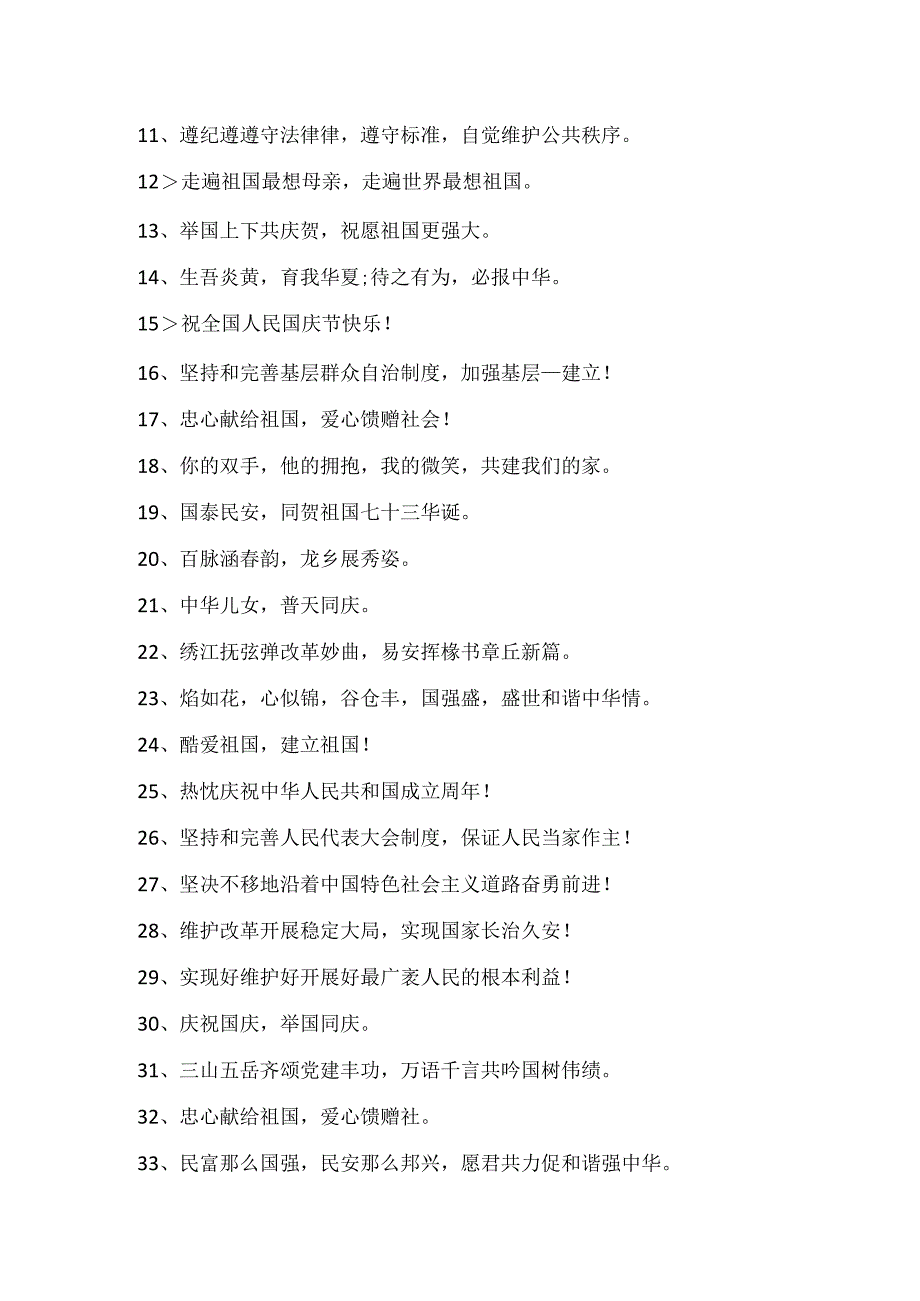 11、遵纪遵遵守法律律，遵守标准，自觉维护公共秩序。

12＞走遍祖国最想母亲，走遍世界最想祖国。

13、举国上下共庆贺，祝愿祖国更强大。

14、生吾炎黄，育我华夏;待之有为，必报中华。

15＞祝全国人民国庆节快乐！

16、坚持和完善基层群众自治制度，加强基层—建立！

17、忠心献给祖国，爱心馈赠社会！

18、你的双手，他的拥抱，我的微笑，共建我们的家。

19、国泰民安，同贺祖国七十三华诞。

20、百脉涵春韵，龙乡展秀姿。

21、中华儿女，普天同庆。

22、绣江抚弦弹改革妙曲，易安挥椽书章丘新篇。

23、焰如花，心似锦，谷仓丰，国强盛，盛世和谐中华情。

24、酷爱祖国，建立祖国！

25、热忱庆祝中华人民共和国成立周年！

26、坚持和完善人民代表大会制度，保证人民当家作主！

27、坚决不移地沿着中国特色社会主义道路奋勇前进！

28、维护改革开展稳定大局，实现国家长治久安！

29、实现好维护好开展好最广袤人民的根本利益！

30、庆祝国庆，举国同庆。

31、三山五岳齐颂党建丰功，万语千言共吟国树伟绩。

32、忠心献给祖国，爱心馈赠社。

33、民富那么国强，民安那么邦兴，愿君共力促和谐强中华。